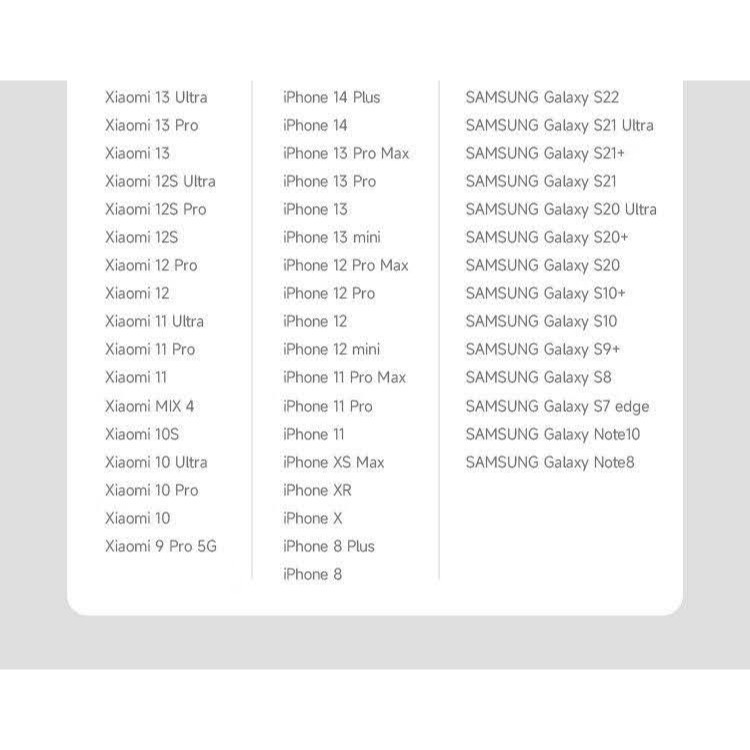 Xiaomi 13 Ultra
Xiaomi 13 Pro
Xiaomi 13
Xiaomi 12S Ultra
Xiaomi 12S Pro
Xiaomi 12S
Xiaomi 12 Pro
Xiaomi 12
Xiaomi 11 Ultra
Xiaomi 11 Pro
Xiaomi 11
Xiaomi MIX 4
Xiaomi 10S
Xiaomi 10 Ultra
Xiaomi 10 Pro
Xiaomi 10
Xiaomi 9 Pro 5G

iPhone 14 Plus
iPhone 14
iPhone 13 Pro Max
iPhone 13 Pro
iPhone 13
iPhone 13 mini
iPhone 12 Pro Max
iPhone 12 Pro
iPhone 12
iPhone 12 mini
iPhone 11 Pro Max
iPhone 11 Pro
iPhone 11
iPhone XS Max
iPhone XR
iPhone X
iPhone 8 Plus
iPhone 8

SAMSUNG Galaxy S22
SAMSUNG Galaxy S21 Ultra
SAMSUNG Galaxy S21+
SAMSUNG Galaxy S21
SAMSUNG Galaxy S20 Ultra
SAMSUNG Galaxy S20+
SAMSUNG Galaxy S20
SAMSUNG Galaxy S10+
SAMSUNG Galaxy S10
SAMSUNG Galaxy S9+
SAMSUNG Galaxy S8
SAMSUNG Galaxy S7 edge
SAMSUNG Galaxy Note10
SAMSUNG Galaxy Note8